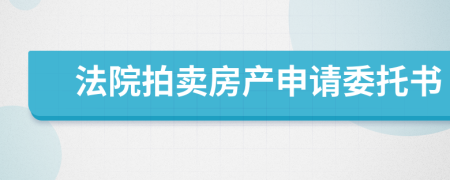 法院拍卖房产申请委托书